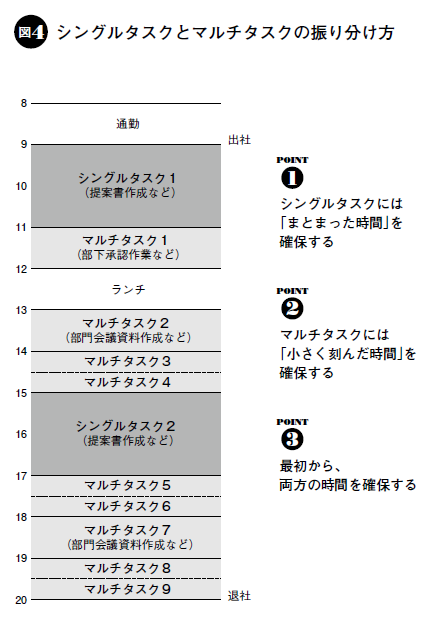 図4 シングルタスクとマルチタスクの振り分け方

8
通勤
9 出社
シングルタスク1
(提案書作成など)
10
11
マルチタスク1
(部下承認作業など)
12
ランチ
13
マルチタスク2
(部門会議資料作成など)
14
マルチタスク3
マルチタスク4
15
シングルタスク2
(提案書作成など)
16
17
マルチタスク5
マルチタスク6
18
マルチタスク7
(部門会議資料作成など)
19
マルチタスク8
マルチタスク9
20 退社

POINT ❶
シングルタスクには「まとまった時間」を確保する

POINT ❷
マルチタスクには「小さく刻んだ時間」を確保する

POINT ❸
最初から、両方の時間を確保する